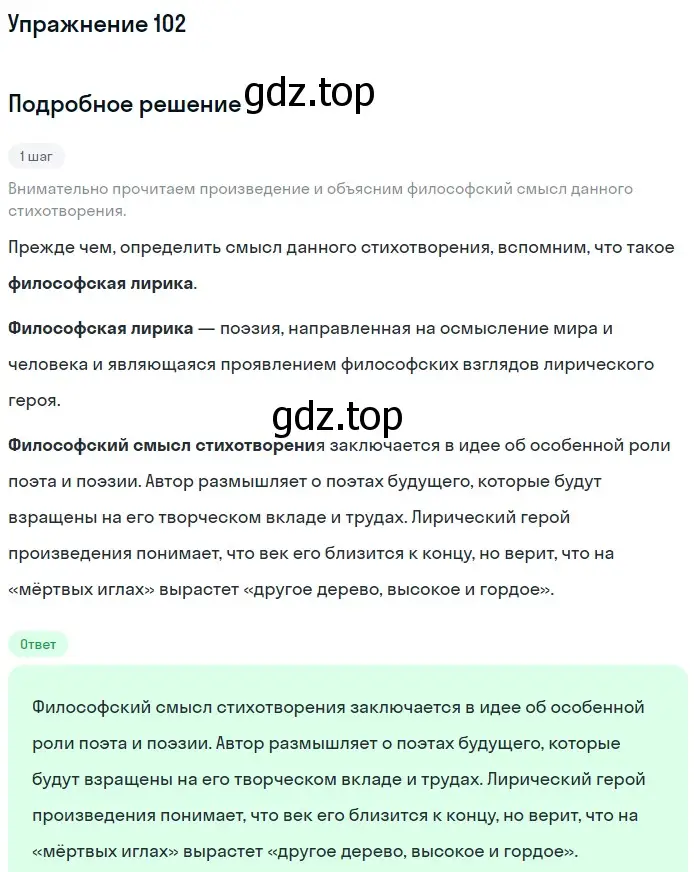 Упражнение 102

Подробное решение gdz.top

1 шаг

Внимательно прочитаем произведение и объясним философский смысл данного стихотворения.

Прежде чем, определить смысл данного стихотворения, вспомним, что такое философская лирика.

Философская лирика — поэзия, направленная на осмысление мира и человека и являющаяся проявлением философских взглядов лирического героя.

gdz.top

Философский смысл стихотворения заключается в идее об особенной роли поэта и поэзии. Автор размышляет о поэтах будущего, которые будут взращены на его творческом вкладе и трудах. Лирический герой произведения понимает, что век его близится к концу, но верит, что на «мёртвых иглах» вырастет «другое дерево, высокое и гордое».

Ответ

Философский смысл стихотворения заключается в идее об особенной роли поэта и поэзии. Автор размышляет о поэтах будущего, которые будут взращены на его творческом вкладе и трудах. Лирический герой произведения понимает, что век его близится к концу, но верит, что на «мёртвых иглах» вырастет «другое дерево, высокое и гордое».